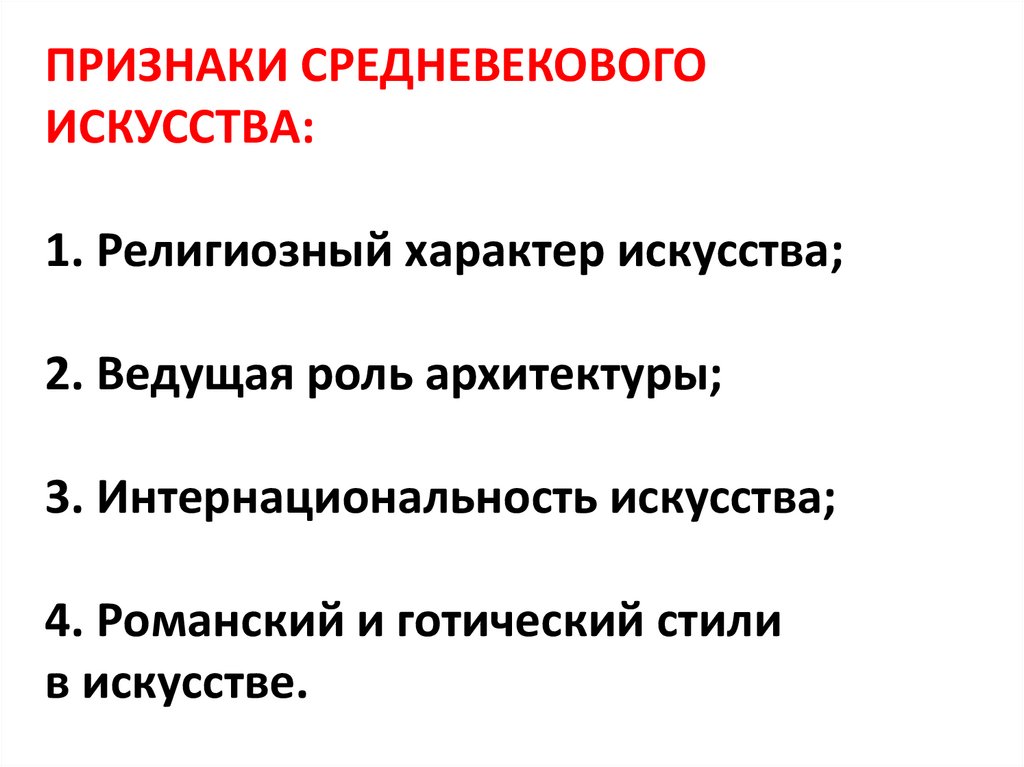 ПРИЗНАКИ СРЕДНЕВЕКОВОГО ИСКУССТВА:

1. Религиозный характер искусства;

2. Ведущая роль архитектуры;

3. Интернациональность искусства;

4. Романский и готический стили в искусстве.